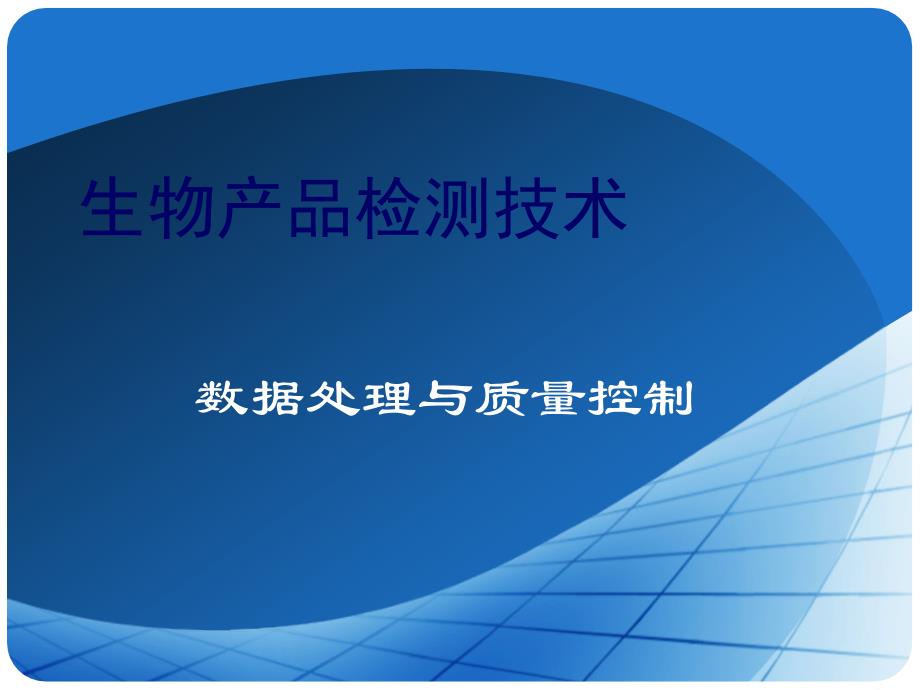 生物产品检测技术

数据处理与质量控制